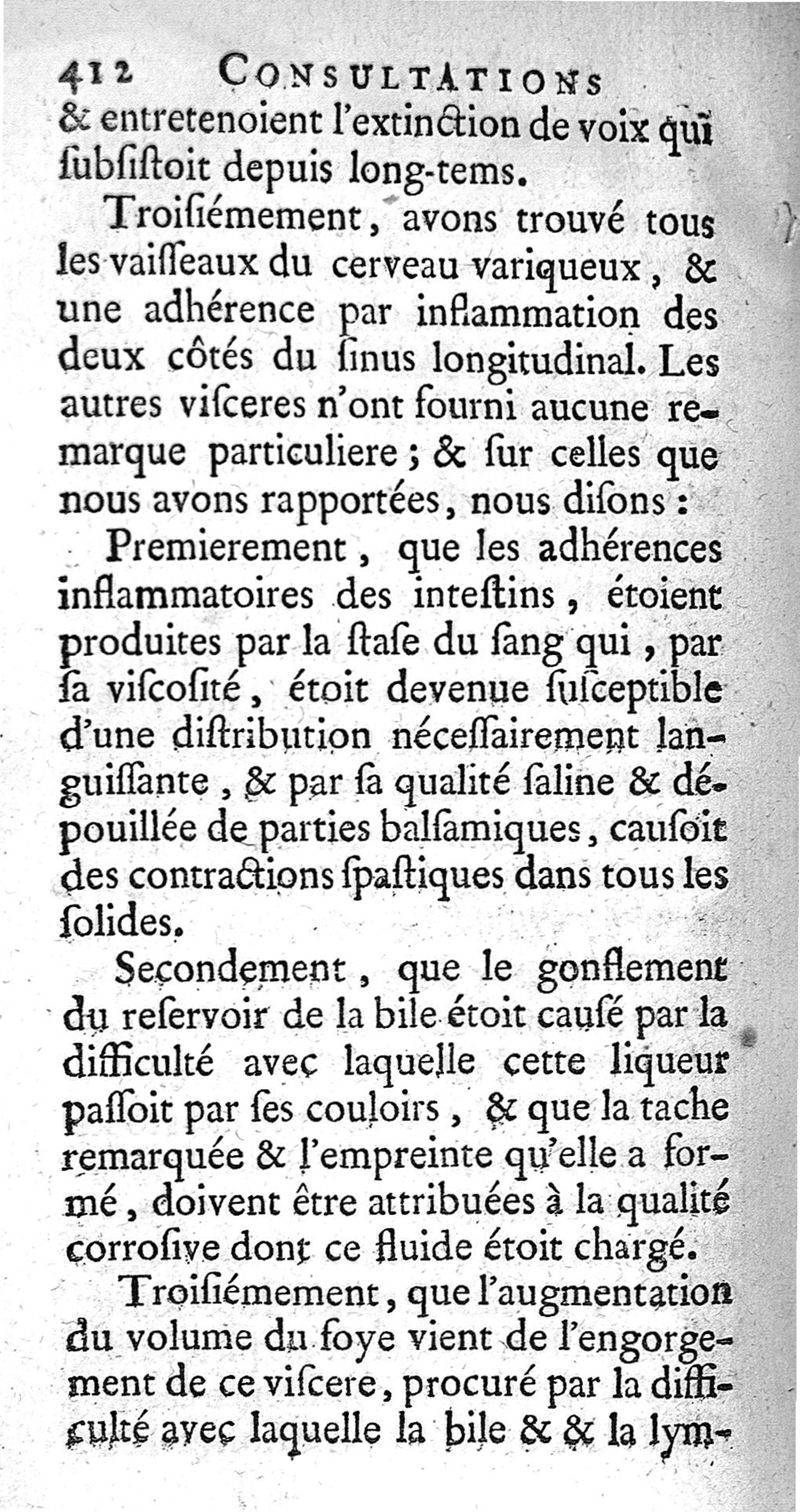 412 CONSULTATIONS
& entretenoient l'extinction de voix qui ſubſiſtoit depuis long-tems.

Troiſiémement, avons trouvé tous les vaiſſeaux du cerveau variqueux, & une adhérence par inflammation des deux côtés du ſinus longitudinal. Les autres viſceres n'ont fourni aucune remarque particuliere; & ſur celles que nous avons rapportées, nous diſons:

Premierement, que les adhérences inflammatoires des inteſtins, étoient produites par la ſtaſe du ſang qui, par ſa viſcoſité, étoit devenue ſuſceptible d'une diſtribution néceſſairement languiſſante, & par ſa qualité ſaline & dépouillée de parties balſamiques, cauſoit des contractions ſpaſtiques dans tous les ſolides.

Secondement, que le gonflement du reſervoir de la bile étoit cauſé par la difficulté avec laquelle cette liqueur paſſoit par ſes couloirs, & que la tache remarquée & l'empreinte qu'elle a formé, doivent être attribuées à la qualité corroſive dont ce fluide étoit chargé.

Troiſiémement, que l'augmentation du volume du foye vient de l'engorgement de ce viſcere, procuré par la difficulté avec laquelle la bile & & la lym-